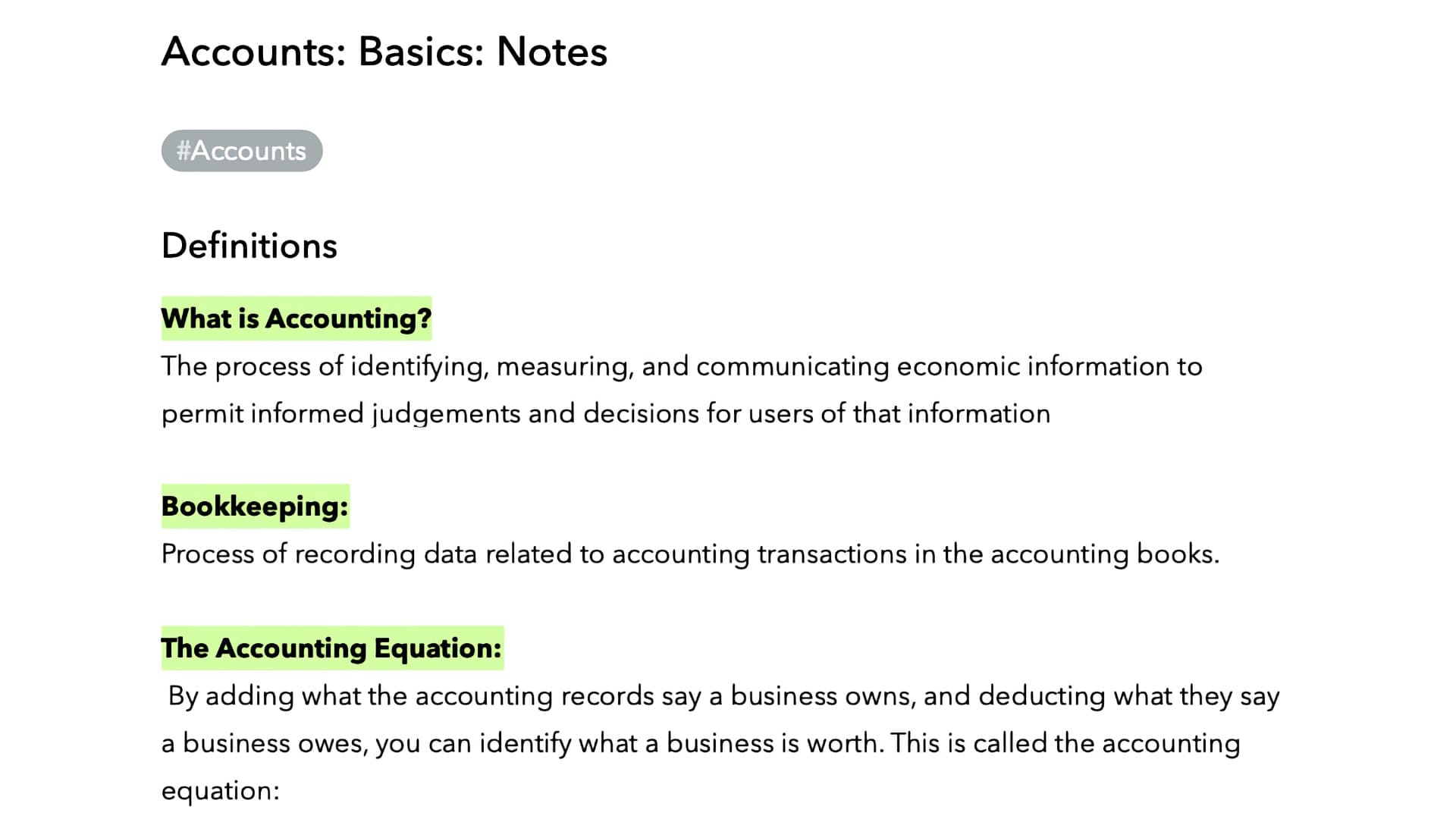 Accounts: Basics: Notes

#Accounts

Definitions

What is Accounting?

The process of identifying, measuring, and communicating economic information to permit informed judgements and decisions for users of that information

Bookkeeping:

Process of recording data related to accounting transactions in the accounting books.

The Accounting Equation:

By adding what the accounting records say a business owns, and deducting what they say a business owes, you can identify what a business is worth. This is called the accounting equation: